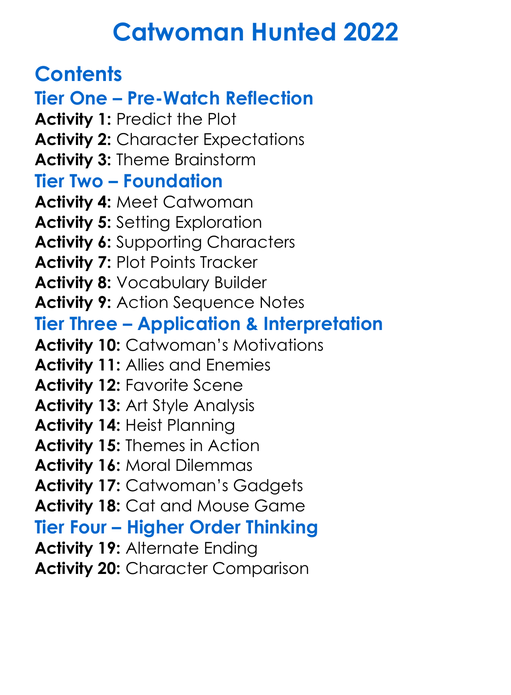 Catwoman Hunted 2022

Contents

Tier One – Pre-Watch Reflection

Activity 1: Predict the Plot
Activity 2: Character Expectations
Activity 3: Theme Brainstorm

Tier Two – Foundation

Activity 4: Meet Catwoman
Activity 5: Setting Exploration
Activity 6: Supporting Characters
Activity 7: Plot Points Tracker
Activity 8: Vocabulary Builder
Activity 9: Action Sequence Notes

Tier Three – Application & Interpretation

Activity 10: Catwoman's Motivations
Activity 11: Allies and Enemies
Activity 12: Favorite Scene
Activity 13: Art Style Analysis
Activity 14: Heist Planning
Activity 15: Themes in Action
Activity 16: Moral Dilemmas
Activity 17: Catwoman's Gadgets
Activity 18: Cat and Mouse Game

Tier Four – Higher Order Thinking

Activity 19: Alternate Ending
Activity 20: Character Comparison